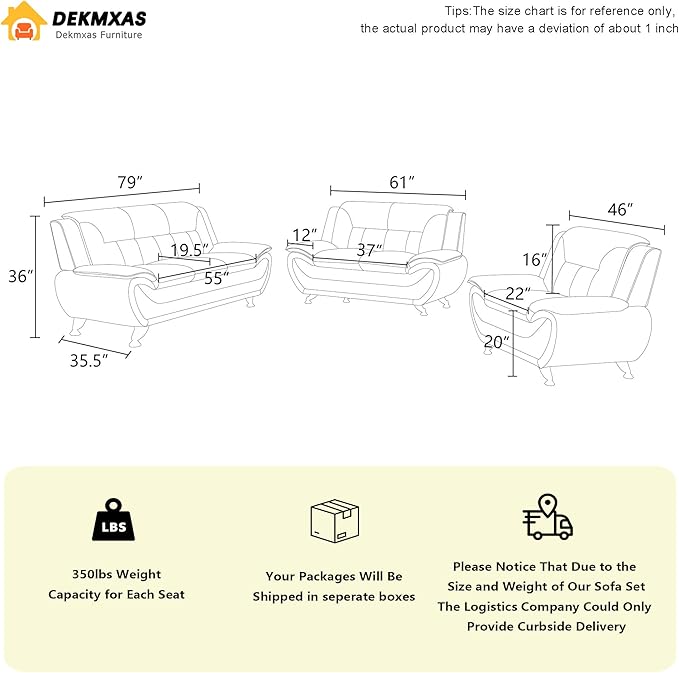 DEKMXAS
Dekmxas Furniture

Tips:The size chart is for reference only, the actual product may have a deviation of about 1 inch

79″
36″
19.5″
55″
35.5″
61″
12″
37″
46″
16″
22″
20″

LBS
350lbs Weight Capacity for Each Seat

Your Packages Will Be Shipped in seperate boxes

Please Notice That Due to the Size and Weight of Our Sofa Set The Logistics Company Could Only Provide Curbside Delivery